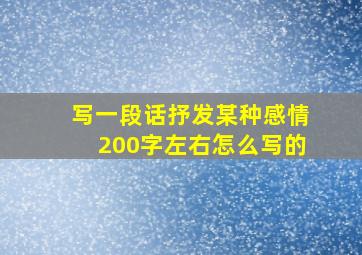 写一段话抒发某种感情
200字左右怎么写的